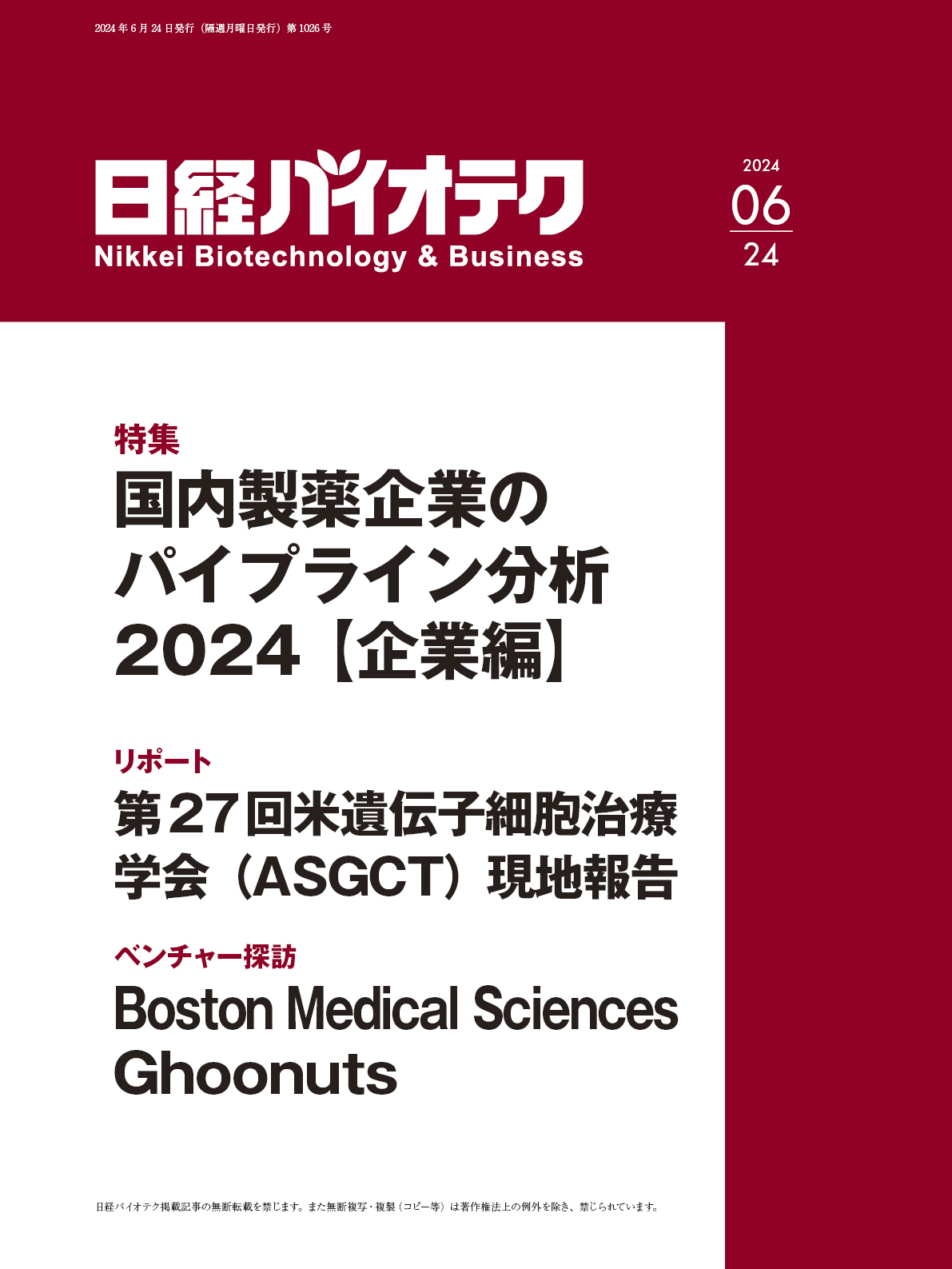 2024年6月24日発行（隔週月曜日発行）第1026号

日経バイオテク
Nikkei Biotechnology & Business

2024
06
24

特集
国内製薬企業のパイプライン分析2024【企業編】

リポート
第27回米遺伝子細胞治療学会（ASGCT）現地報告

ベンチャー探訪
Boston Medical Sciences
Ghoonuts

日経バイオテク掲載記事の無断転載を禁じます。また無断複写・複製（コピー等）は著作権法上の例外を除き、禁じられています。